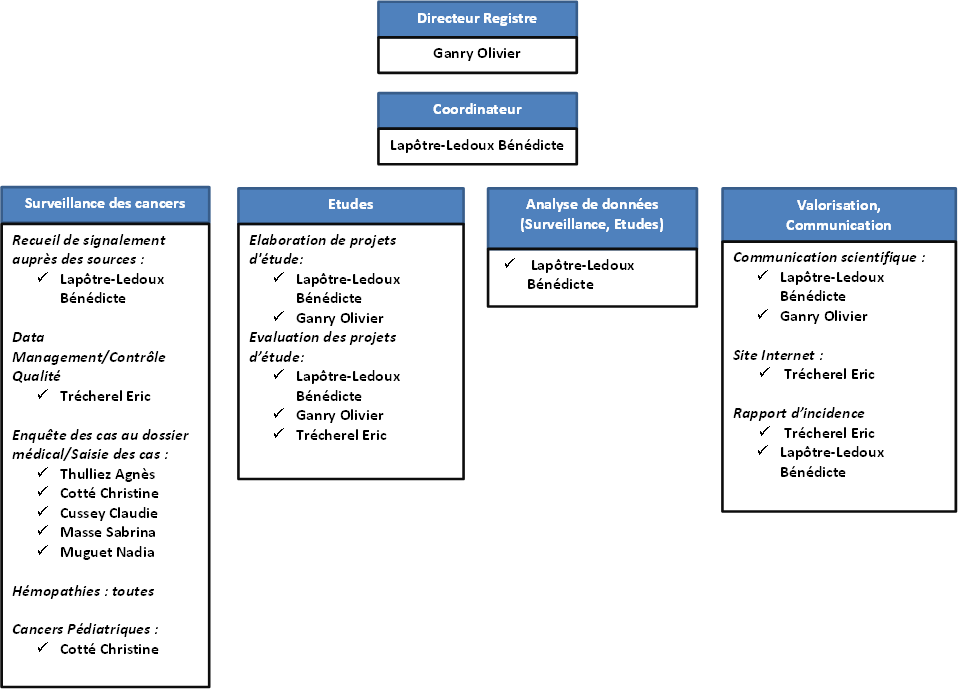 Directeur Registre

Ganry Olivier

Coordinateur

Lapôtre-Ledoux Bénédicte

Surveillance des cancers

Recueil de signalement auprès des sources :
✓ Lapôtre-Ledoux Bénédicte

Data Management/Contrôle Qualité
✓ Trécherel Eric

Enquête des cas au dossier médical/Saisie des cas :
✓ Thulliez Agnès
✓ Cotté Christine
✓ Cussey Claudie
✓ Masse Sabrina
✓ Muguet Nadia

Hémopathies : toutes

Cancers Pédiatriques :
✓ Cotté Christine

Etudes

Elaboration de projets d'étude:
✓ Lapôtre-Ledoux Bénédicte
✓ Ganry Olivier
Evaluation des projets d'étude:
✓ Lapôtre-Ledoux Bénédicte
✓ Ganry Olivier
✓ Trécherel Eric

Analyse de données (Surveillance, Etudes)

✓ Lapôtre-Ledoux Bénédicte

Valorisation, Communication

Communication scientifique :
✓ Lapôtre-Ledoux Bénédicte
✓ Ganry Olivier

Site Internet :
✓ Trécherel Eric

Rapport d'incidence
✓ Trécherel Eric
✓ Lapôtre-Ledoux Bénédicte